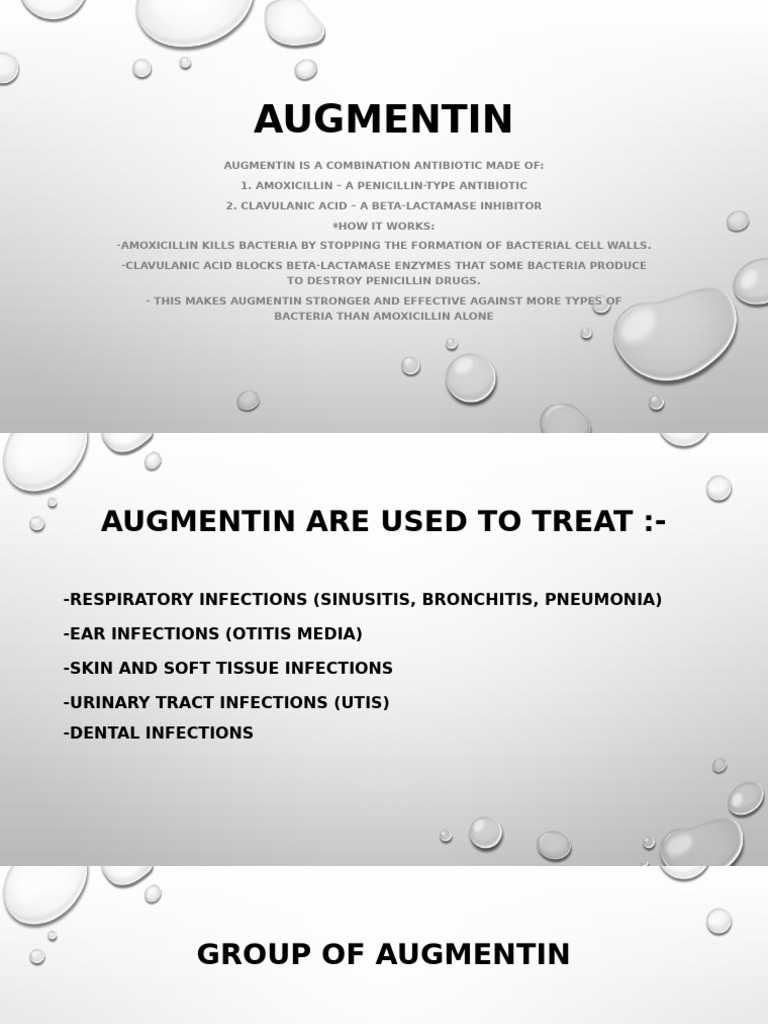 AUGMENTIN

AUGMENTIN IS A COMBINATION ANTIBIOTIC MADE OF:

1. AMOXICILLIN – A PENICILLIN-TYPE ANTIBIOTIC

2. CLAVULANIC ACID – A BETA-LACTAMASE INHIBITOR

*HOW IT WORKS:

-AMOXICILLIN KILLS BACTERIA BY STOPPING THE FORMATION OF BACTERIAL CELL WALLS.

-CLAVULANIC ACID BLOCKS BETA-LACTAMASE ENZYMES THAT SOME BACTERIA PRODUCE TO DESTROY PENICILLIN DRUGS.

- THIS MAKES AUGMENTIN STRONGER AND EFFECTIVE AGAINST MORE TYPES OF BACTERIA THAN AMOXICILLIN ALONE

AUGMENTIN ARE USED TO TREAT :-

-RESPIRATORY INFECTIONS (SINUSITIS, BRONCHITIS, PNEUMONIA)

-EAR INFECTIONS (OTITIS MEDIA)

-SKIN AND SOFT TISSUE INFECTIONS

-URINARY TRACT INFECTIONS (UTIS)

-DENTAL INFECTIONS

GROUP OF AUGMENTIN